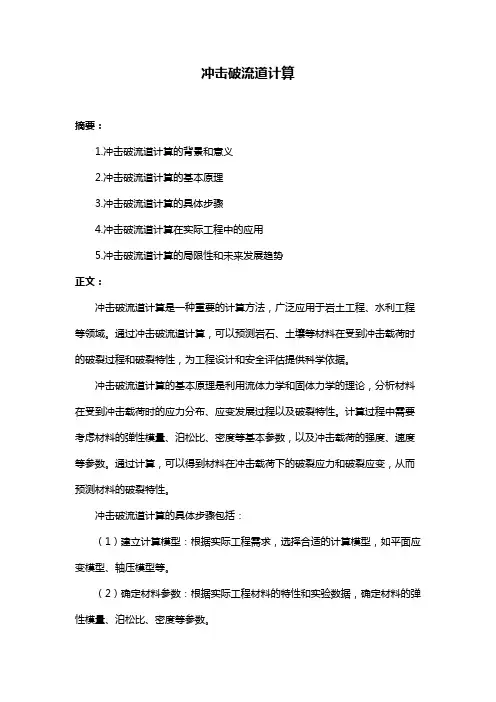 冲击破流道计算

摘要：

1.冲击破流道计算的背景和意义

2.冲击破流道计算的基本原理

3.冲击破流道计算的具体步骤

4.冲击破流道计算在实际工程中的应用

5.冲击破流道计算的局限性和未来发展趋势

正文：

冲击破流道计算是一种重要的计算方法，广泛应用于岩土工程、水利工程等领域。通过冲击破流道计算，可以预测岩石、土壤等材料在受到冲击载荷时的破裂过程和破裂特性，为工程设计和安全评估提供科学依据。

冲击破流道计算的基本原理是利用流体力学和固体力学的理论，分析材料在受到冲击载荷时的应力分布、应变发展过程以及破裂特性。计算过程中需要考虑材料的弹性模量、泊松比、密度等基本参数，以及冲击载荷的强度、速度等参数。通过计算，可以得到材料在冲击载荷下的破裂应力和破裂应变，从而预测材料的破裂特性。

冲击破流道计算的具体步骤包括：

（1）建立计算模型：根据实际工程需求，选择合适的计算模型，如平面应变模型、轴压模型等。

（2）确定材料参数：根据实际工程材料的特性和实验数据，确定材料的弹性模量、泊松比、密度等参数。